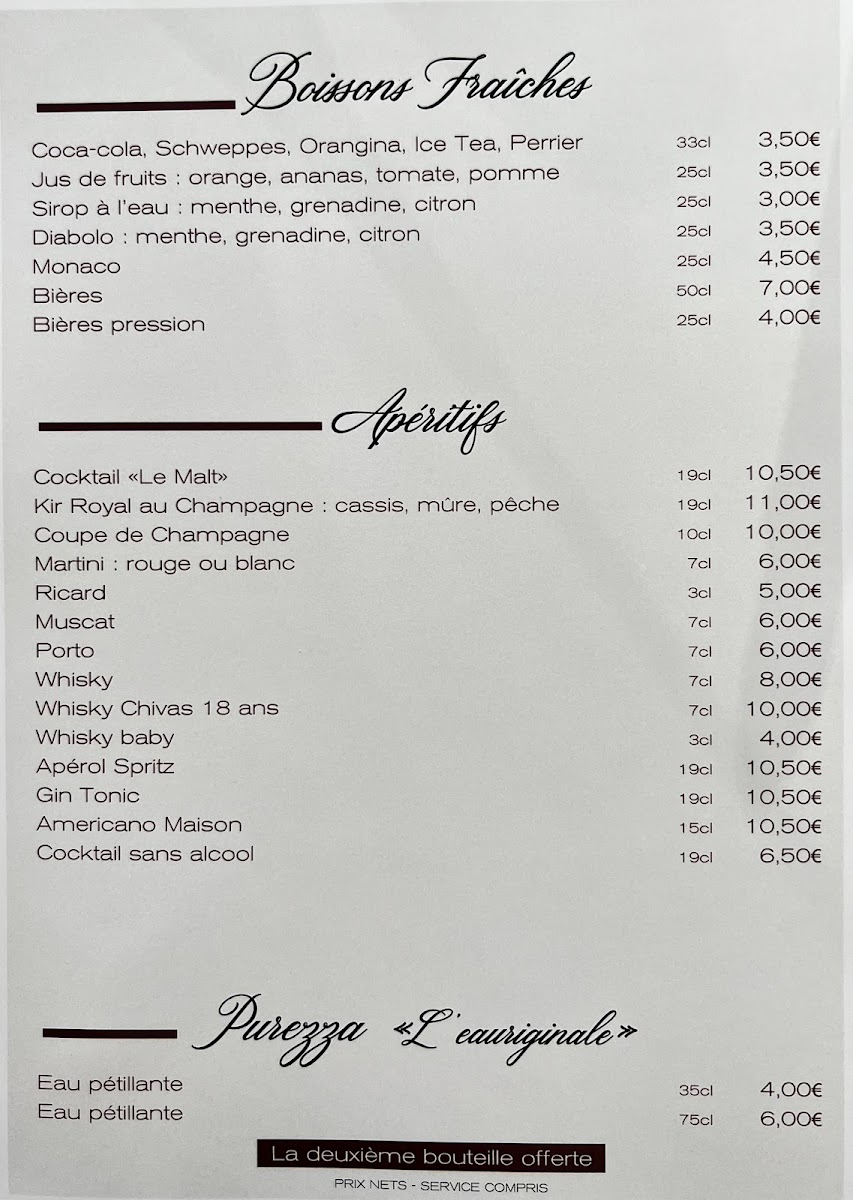 Boissons Fraîches

Coca-cola, Schweppes, Orangina, Ice Tea, Perrier 33cl 3,50€
Jus de fruits : orange, ananas, tomate, pomme 25cl 3,50€
Sirop à l'eau : menthe, grenadine, citron 25cl 3,00€
Diabolo : menthe, grenadine, citron 25cl 3,50€
Monaco 25cl 4,50€
Bières 50cl 7,00€
Bières pression 25cl 4,00€

Apéritifs

Cocktail «Le Malt» 19cl 10,50€
Kir Royal au Champagne : cassis, mûre, pêche 19cl 11,00€
Coupe de Champagne 10cl 10,00€
Martini : rouge ou blanc 7cl 6,00€
Ricard 3cl 5,00€
Muscat 7cl 6,00€
Porto 7cl 6,00€
Whisky 7cl 8,00€
Whisky Chivas 18 ans 7cl 10,00€
Whisky baby 3cl 4,00€
Apérol Spritz 19cl 10,50€
Gin Tonic 19cl 10,50€
Americano Maison 15cl 10,50€
Cocktail sans alcool 19cl 6,50€

Purezza «L'eauriginale»

Eau pétillante 35cl 4,00€
Eau pétillante 75cl 6,00€

La deuxième bouteille offerte

PRIX NETS - SERVICE COMPRIS